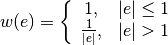 $w(e) = \begin{cases} 1, & |e| \leq 1 \\ \frac{1}{|e|}, & |e| > 1 \end{cases}$